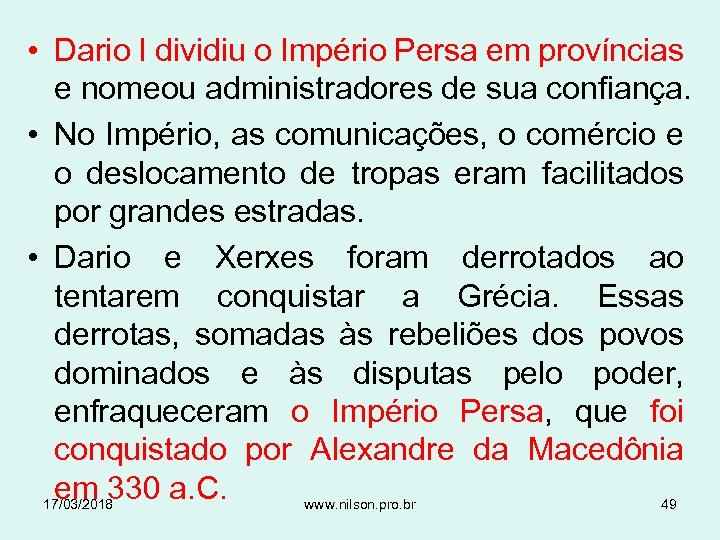 • Dario I dividiu o Império Persa em províncias e nomeou administradores de sua confiança.

• No Império, as comunicações, o comércio e o deslocamento de tropas eram facilitados por grandes estradas.

• Dario e Xerxes foram derrotados ao tentarem conquistar a Grécia. Essas derrotas, somadas às rebeliões dos povos dominados e às disputas pelo poder, enfraqueceram o Império Persa, que foi conquistado por Alexandre da Macedônia em 330 a.C.

17/03/2018 www.nilson.pro.br 49